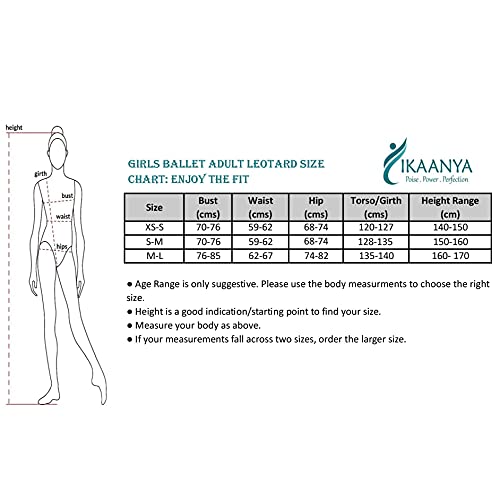 height

girth

bust

waist

hips

GIRLS BALLET ADULT LEOTARD SIZE CHART: ENJOY THE FIT

IKAANYA
Poise . Power . Perfection

| Size | Bust (cms) | Waist (cms) | Hip (cms) | Torso/Girth (cms) | Height Range (cm) |
|---|---|---|---|---|---|
| XS-S | 70-76 | 59-62 | 68-74 | 120-127 | 140-150 |
| S-M | 70-76 | 59-62 | 68-74 | 128-135 | 150-160 |
| M-L | 76-85 | 62-67 | 74-82 | 135-140 | 160- 170 |

● Age Range is only suggestive. Please use the body measurments to choose the right size.
● Height is a good indication/starting point to find your size.
● Measure your body as above.
● If your measurements fall across two sizes, order the larger size.